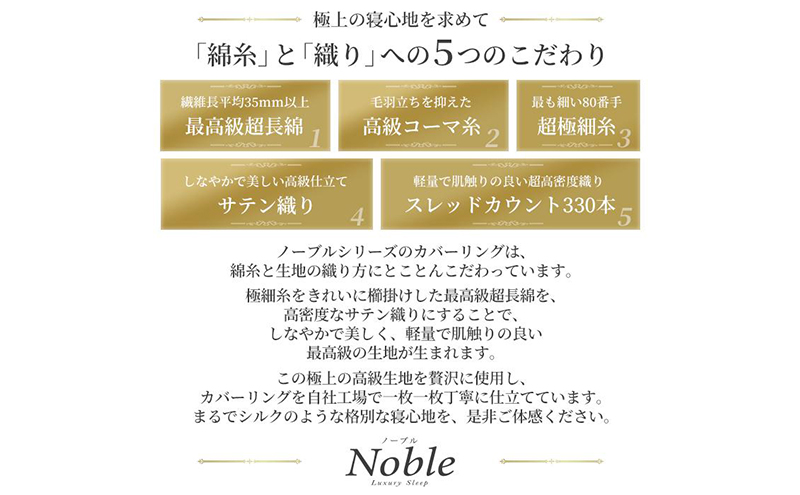 極上の寝心地を求めて

「綿糸」と「織り」への5つのこだわり

繊維長平均35mm以上
最高級超長綿 1

毛羽立ちを抑えた
高級コーマ糸 2

最も細い80番手
超極細糸 3

しなやかで美しい高級仕立て
サテン織り 4

軽量で肌触りの良い超高密度織り
スレッドカウント330本 5

ノーブルシリーズのカバーリングは、綿糸と生地の織り方にとことんこだわっています。

極細糸をきれいに櫛掛けした最高級超長綿を、高密度なサテン織りにすることで、しなやかで美しく、軽量で肌触りの良い最高級の生地が生まれます。

この極上の高級生地を贅沢に使用し、カバーリングを自社工場で一枚一枚丁寧に仕立てています。まるでシルクのような格別な寝心地を、是非ご体感ください。

ノーブル
Noble
Luxury Sleep